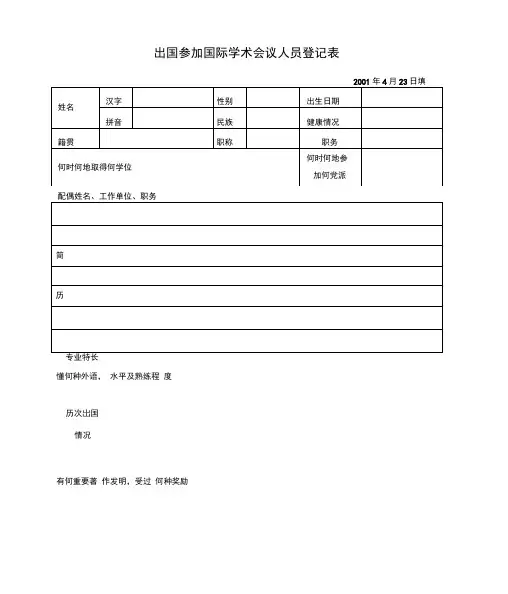 出国参加国际学术会议人员登记表

2001 年 4 月 23 日填

| 姓名 | 汉字 | | 性别 | | 出生日期 | |
|---|---|---|---|---|---|---|
| | 拼音 | | 民族 | | 健康情况 | |
| 籍贯 | | | 职称 | | 职务 | |
| 何时何地取得何学位 | | | | | 何时何地参加何党派 | |

配偶姓名、工作单位、职务

|  |
|---|
|  |
|  |
| 简 |
|  |
| 历 |
|  |
|  |

专业特长

懂何种外语， 水平及熟练程 度

历次出国

情况

有何重要著 作发明，受过 何种奖励